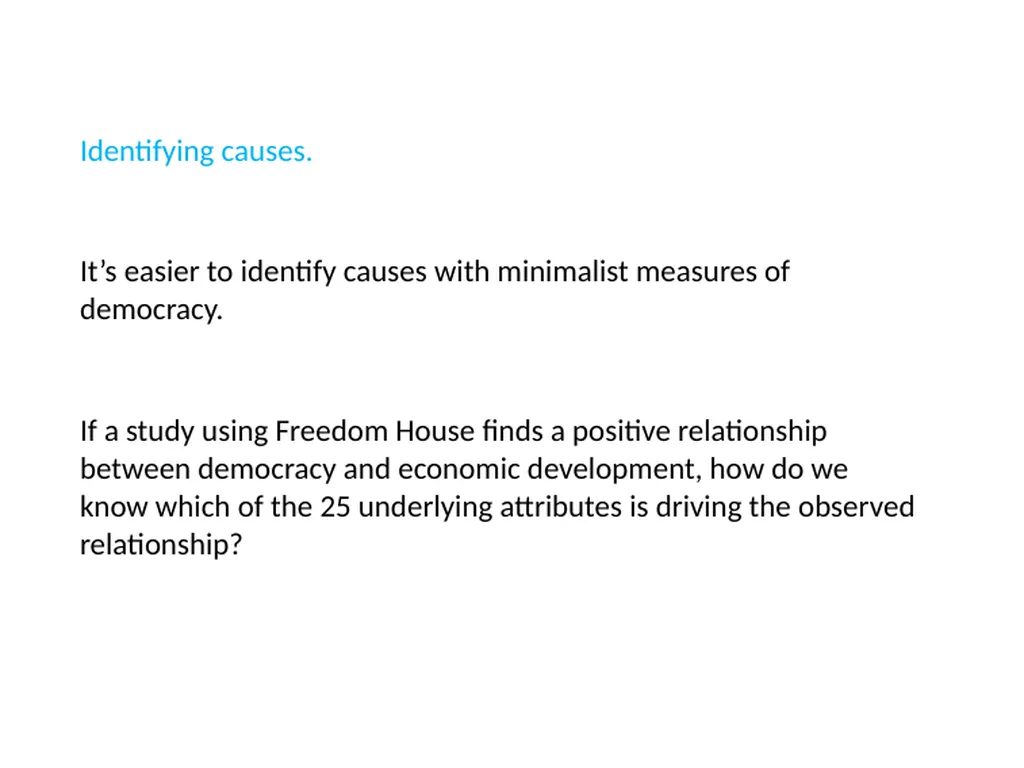 Identifying causes.

It’s easier to identify causes with minimalist measures of democracy.

If a study using Freedom House finds a positive relationship between democracy and economic development, how do we know which of the 25 underlying attributes is driving the observed relationship?